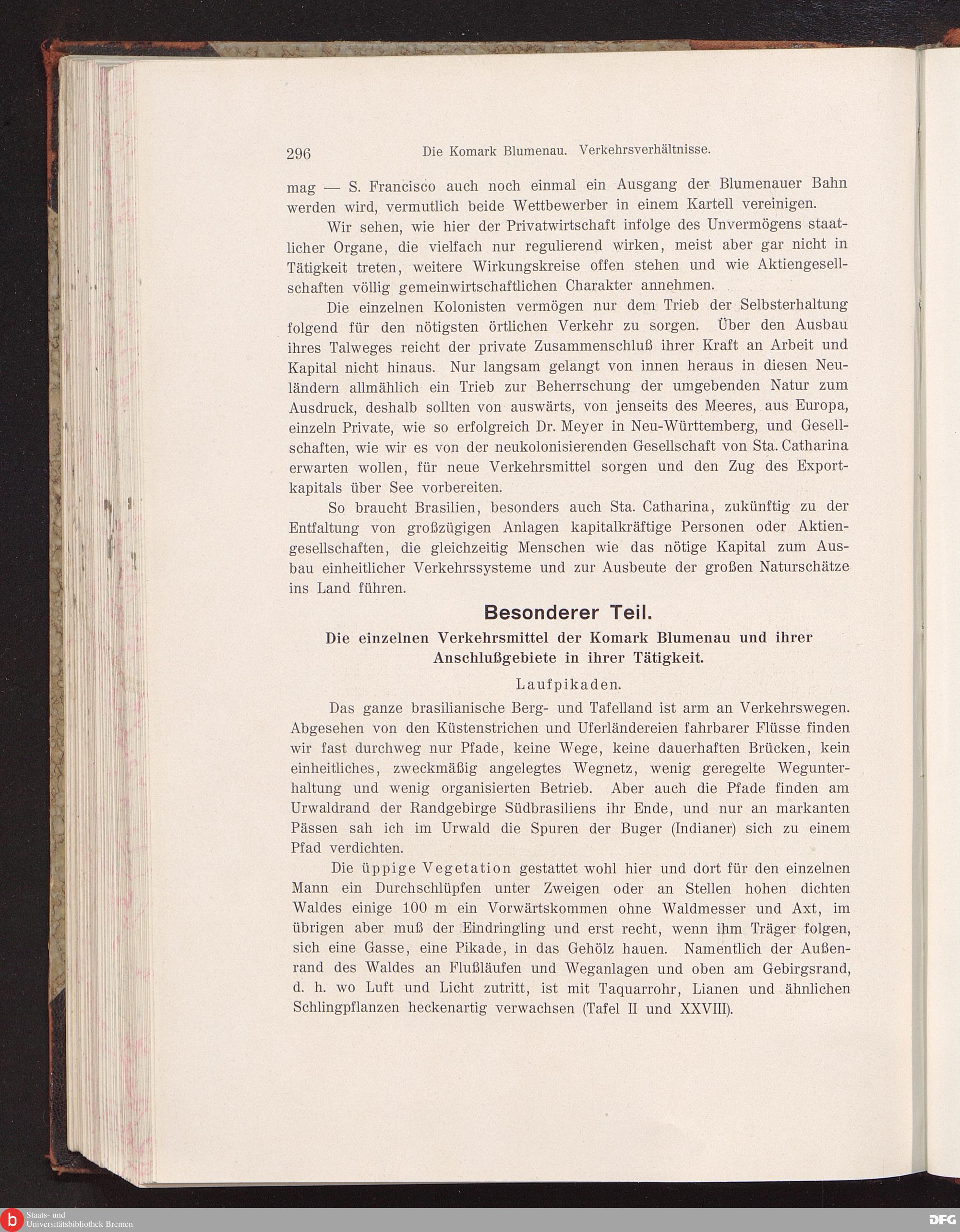 296 Die Komark Blumenau. Verkehrsverhältnisse.

mag — S. Francisco auch noch einmal ein Ausgang der Blumenauer Bahn werden wird, vermutlich beide Wettbewerber in einem Kartell vereinigen.

Wir sehen, wie hier der Privatwirtschaft infolge des Unvermögens staatlicher Organe, die vielfach nur regulierend wirken, meist aber gar nicht in Tätigkeit treten, weitere Wirkungskreise offen stehen und wie Aktiengesellschaften völlig gemeinwirtschaftlichen Charakter annehmen.

Die einzelnen Kolonisten vermögen nur dem Trieb der Selbsterhaltung folgend für den nötigsten örtlichen Verkehr zu sorgen. Über den Ausbau ihres Talweges reicht der private Zusammenschluß ihrer Kraft an Arbeit und Kapital nicht hinaus. Nur langsam gelangt von innen heraus in diesen Neuländern allmählich ein Trieb zur Beherrschung der umgebenden Natur zum Ausdruck, deshalb sollten von auswärts, von jenseits des Meeres, aus Europa, einzeln Private, wie so erfolgreich Dr. Meyer in Neu-Württemberg, und Gesellschaften, wie wir es von der neukolonisierenden Gesellschaft von Sta. Catharina erwarten wollen, für neue Verkehrsmittel sorgen und den Zug des Exportkapitals über See vorbereiten.

So braucht Brasilien, besonders auch Sta. Catharina, zukünftig zu der Entfaltung von großzügigen Anlagen kapitalkräftige Personen oder Aktiengesellschaften, die gleichzeitig Menschen wie das nötige Kapital zum Ausbau einheitlicher Verkehrssysteme und zur Ausbeute der großen Naturschätze ins Land führen.

Besonderer Teil.

Die einzelnen Verkehrsmittel der Komark Blumenau und ihrer Anschlußgebiete in ihrer Tätigkeit.

Laufpikaden.

Das ganze brasilianische Berg- und Tafelland ist arm an Verkehrswegen. Abgesehen von den Küstenstrichen und Uferländereien fahrbarer Flüsse finden wir fast durchweg nur Pfade, keine Wege, keine dauerhaften Brücken, kein einheitliches, zweckmäßig angelegtes Wegnetz, wenig geregelte Wegunterhaltung und wenig organisierten Betrieb. Aber auch die Pfade finden am Urwaldrand der Randgebirge Südbrasiliens ihr Ende, und nur an markanten Pässen sah ich im Urwald die Spuren der Buger (Indianer) sich zu einem Pfad verdichten.

Die üppige Vegetation gestattet wohl hier und dort für den einzelnen Mann ein Durchschlüpfen unter Zweigen oder an Stellen hohen dichten Waldes einige 100 m ein Vorwärtskommen ohne Waldmesser und Axt, im übrigen aber muß der Eindringling und erst recht, wenn ihm Träger folgen, sich eine Gasse, eine Pikade, in das Gehölz hauen. Namentlich der Außenrand des Waldes an Flußläufen und Weganlagen und oben am Gebirgsrand, d. h. wo Luft und Licht zutritt, ist mit Taquarrohr, Lianen und ähnlichen Schlingpflanzen heckenartig verwachsen (Tafel II und XXVIII).

Staats- und Universitätsbibliothek Bremen

DFG